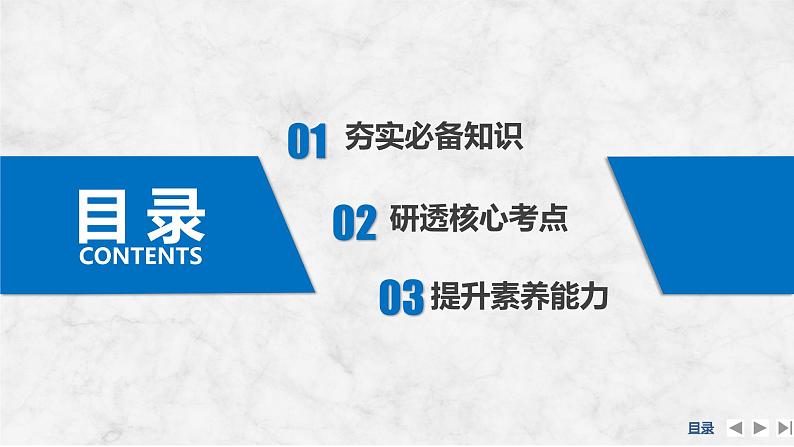 目录
CONTENTS

01 夯实必备知识

02 研透核心考点

03 提升素养能力

目录